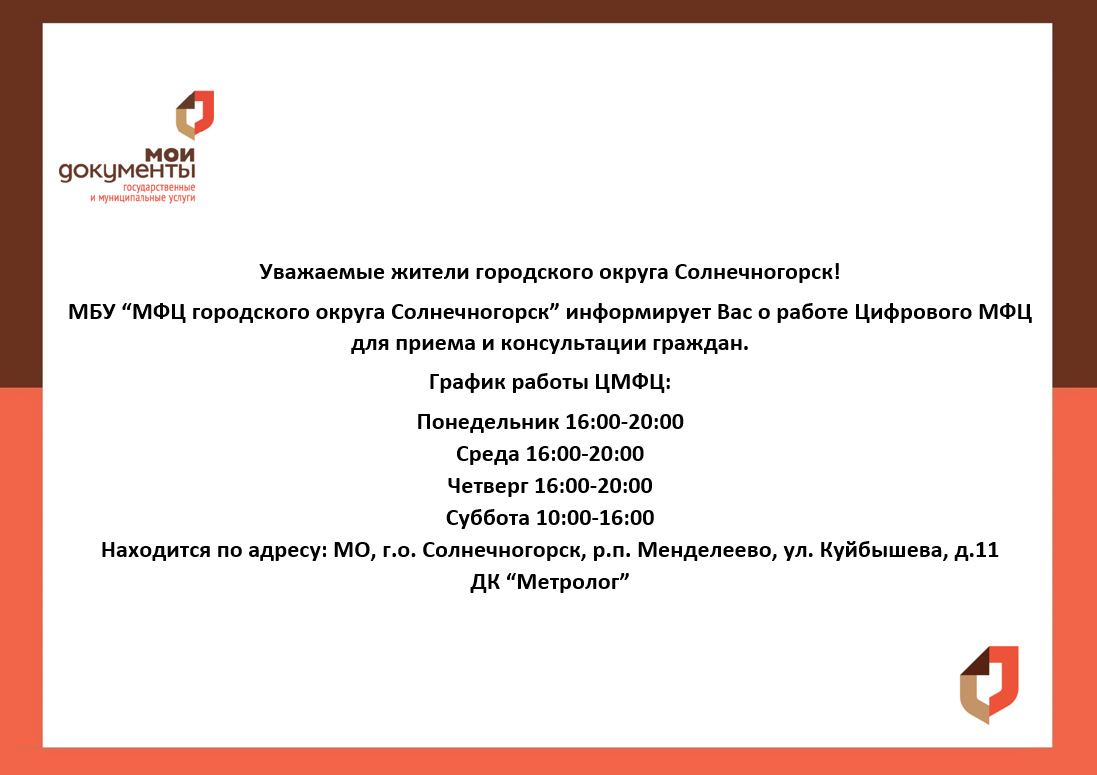 мои документы
государственные и муниципальные услуги

Уважаемые жители городского округа Солнечногорск!

МБУ “МФЦ городского округа Солнечногорск” информирует Вас о работе Цифрового МФЦ для приема и консультации граждан.

График работы ЦМФЦ:

Понедельник 16:00-20:00
Среда 16:00-20:00
Четверг 16:00-20:00
Суббота 10:00-16:00
Находится по адресу: МО, г.о. Солнечногорск, р.п. Менделеево, ул. Куйбышева, д.11
ДК “Метролог”